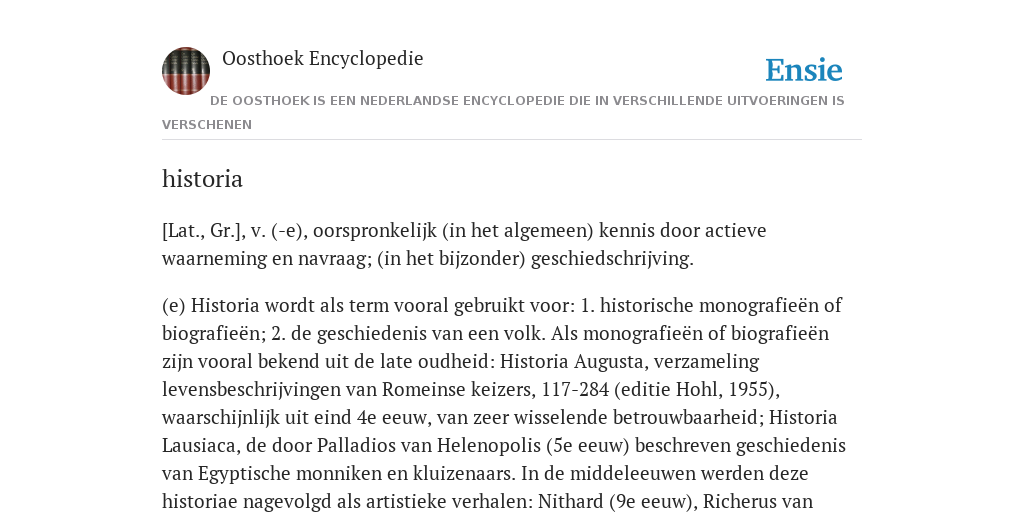 Oosthoek Encyclopedie

Ensie

DE OOSTHOEK IS EEN NEDERLANDSE ENCYCLOPEDIE DIE IN VERSCHILLENDE UITVOERINGEN IS VERSCHENEN

historia

[Lat., Gr.], v. (-e), oorspronkelijk (in het algemeen) kennis door actieve waarneming en navraag; (in het bijzonder) geschiedschrijving.

(e) Historia wordt als term vooral gebruikt voor: 1. historische monografieën of biografieën; 2. de geschiedenis van een volk. Als monografieën of biografieën zijn vooral bekend uit de late oudheid: Historia Augusta, verzameling levensbeschrijvingen van Romeinse keizers, 117-284 (editie Hohl, 1955), waarschijnlijk uit eind 4e eeuw, van zeer wisselende betrouwbaarheid; Historia Lausiaca, de door Palladios van Helenopolis (5e eeuw) beschreven geschiedenis van Egyptische monniken en kluizenaars. In de middeleeuwen werden deze historiae nagevolgd als artistieke verhalen: Nithard (9e eeuw), Richerus van